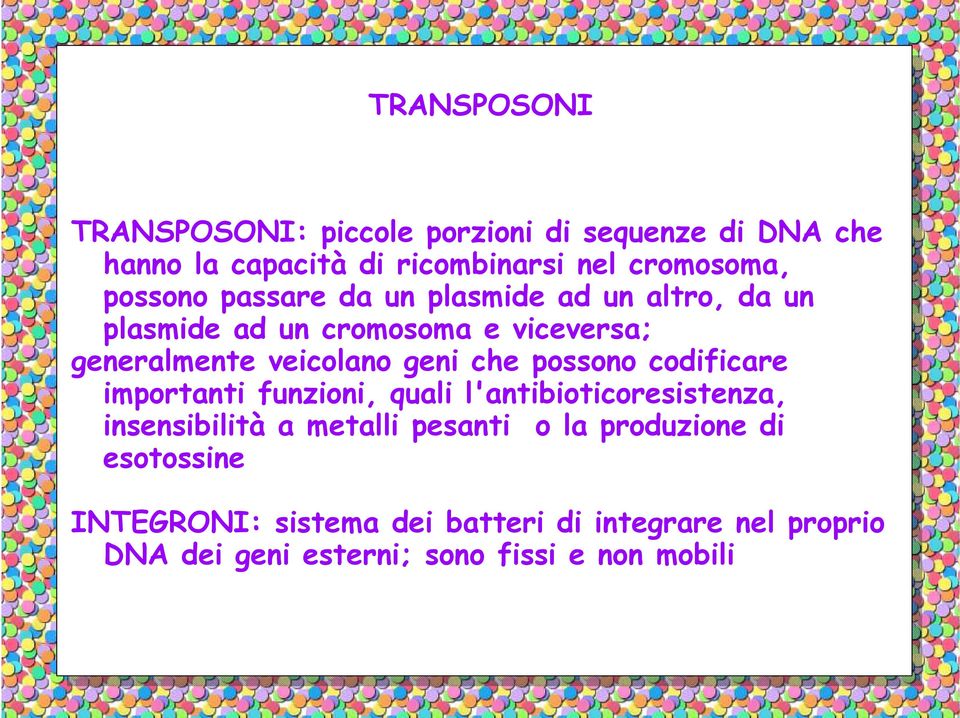 TRANSPOSONI

TRANSPOSONI: piccole porzioni di sequenze di DNA che hanno la capacità di ricombinarsi nel cromosoma, possono passare da un plasmide ad un altro, da un plasmide ad un cromosoma e viceversa;
generalmente veicolano geni che possono codificare importanti funzioni, quali l'antibioticoresistenza, insensibilità a metalli pesanti o la produzione di esotossine

INTEGRONI: sistema dei batteri di integrare nel proprio DNA dei geni esterni; sono fissi e non mobili